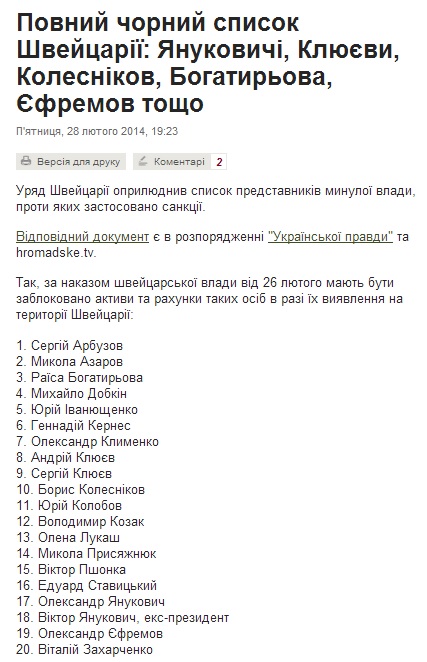 Повний чорний список Швейцарії: Януковичі, Клюєви, Колесніков, Богатирьова, Єфремов тощо

П'ятниця, 28 лютого 2014, 19:23

Версія для друку   Коментарі 2

Уряд Швейцарії оприлюднив список представників минулої влади, проти яких застосовано санкції.

Відповідний документ є в розпорядженні "Української правди" та hromadske.tv.

Так, за наказом швейцарської влади від 26 лютого мають бути заблоковано активи та рахунки таких осіб в разі їх виявлення на території Швейцарії:

1. Сергій Арбузов
2. Микола Азаров
3. Раїса Богатирьова
4. Михайло Добкін
5. Юрій Іванющенко
6. Геннадій Кернес
7. Олександр Клименко
8. Андрій Клюєв
9. Сергій Клюєв
10. Борис Колесніков
11. Юрій Колобов
12. Володимир Козак
13. Олена Лукаш
14. Микола Присяжнюк
15. Віктор Пшонка
16. Едуард Ставицький
17. Олександр Янукович
18. Віктор Янукович, екс-президент
19. Олександр Єфремов
20. Віталій Захарченко